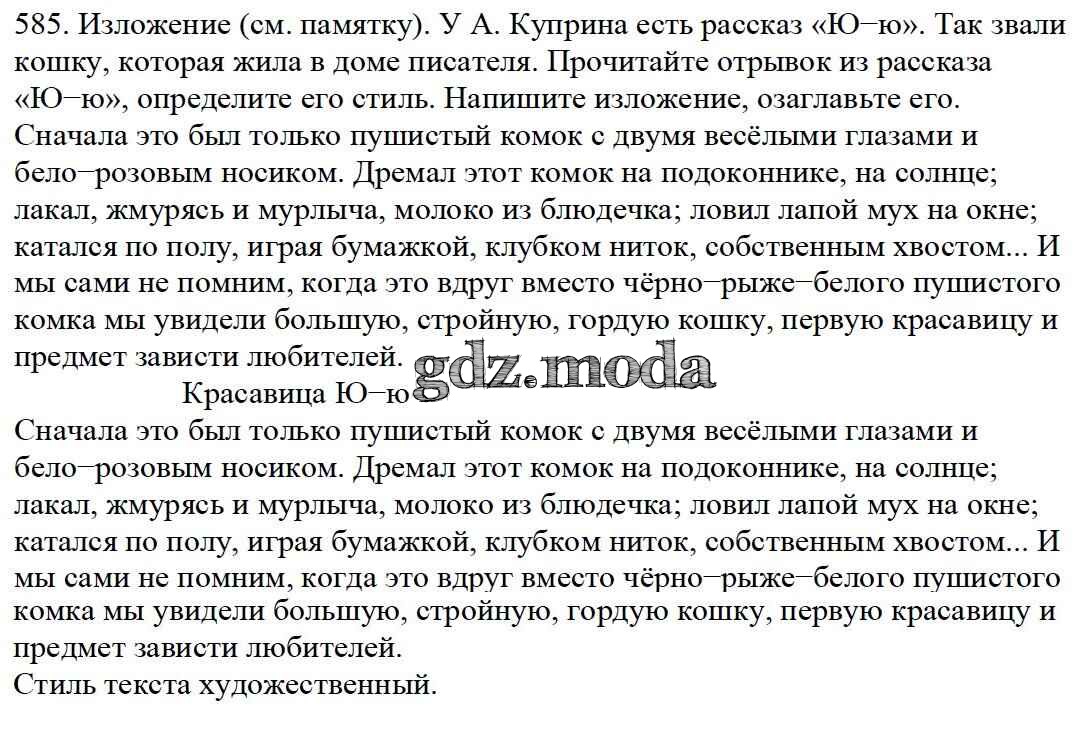 585. Изложение (см. памятку). У А. Куприна есть рассказ «Ю–ю». Так звали кошку, которая жила в доме писателя. Прочитайте отрывок из рассказа «Ю–ю», определите его стиль. Напишите изложение, озаглавьте его.
Сначала это был только пушистый комок с двумя весёлыми глазами и бело–розовым носиком. Дремал этот комок на подоконнике, на солнце; лакал, жмурясь и мурлыча, молоко из блюдечка; ловил лапой мух на окне; катался по полу, играя бумажкой, клубком ниток, собственным хвостом... И мы сами не помним, когда это вдруг вместо чёрно–рыже–белого пушистого комка мы увидели большую, стройную, гордую кошку, первую красавицу и предмет зависти любителей.
gdz.moda
Красавица Ю–ю
Сначала это был только пушистый комок с двумя весёлыми глазами и бело–розовым носиком. Дремал этот комок на подоконнике, на солнце; лакал, жмурясь и мурлыча, молоко из блюдечка; ловил лапой мух на окне; катался по полу, играя бумажкой, клубком ниток, собственным хвостом... И мы сами не помним, когда это вдруг вместо чёрно–рыже–белого пушистого комка мы увидели большую, стройную, гордую кошку, первую красавицу и предмет зависти любителей.
Стиль текста художественный.